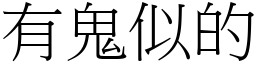 有鬼似的